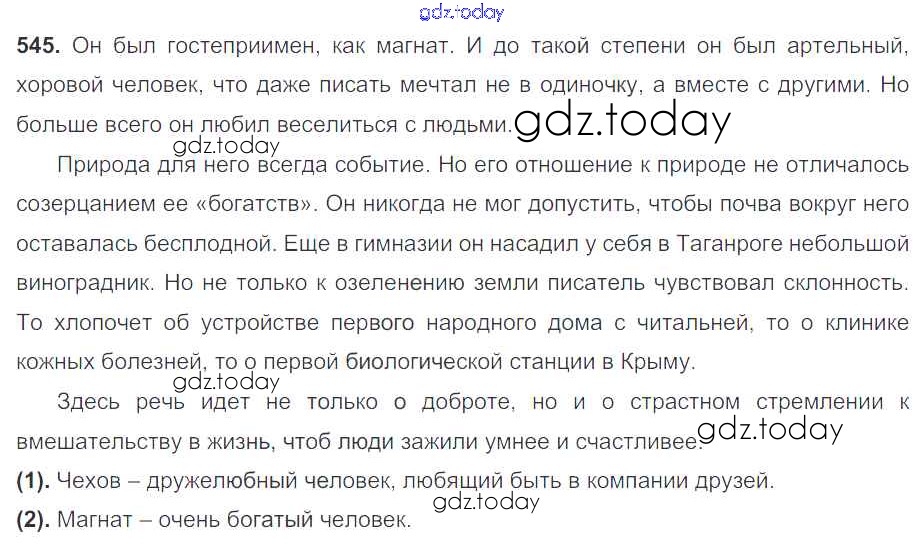 545. Он был гостеприимен, как магнат. И до такой степени он был артельный, хоровой человек, что даже писать мечтал не в одиночку, а вместе с другими. Но больше всего он любил веселиться с людьми.

Природа для него всегда событие. Но его отношение к природе не отличалось созерцанием ее «богатств». Он никогда не мог допустить, чтобы почва вокруг него оставалась бесплодной. Еще в гимназии он насадил у себя в Таганроге небольшой виноградник. Но не только к озеленению земли писатель чувствовал склонность. То хлопочет об устройстве первого народного дома с читальней, то о клинике кожных болезней, то о первой биологической станции в Крыму.

Здесь речь идет не только о доброте, но и о страстном стремлении к вмешательству в жизнь, чтоб люди зажили умнее и счастливее.

(1). Чехов – дружелюбный человек, любящий быть в компании друзей.

(2). Магнат – очень богатый человек.

gdz.today